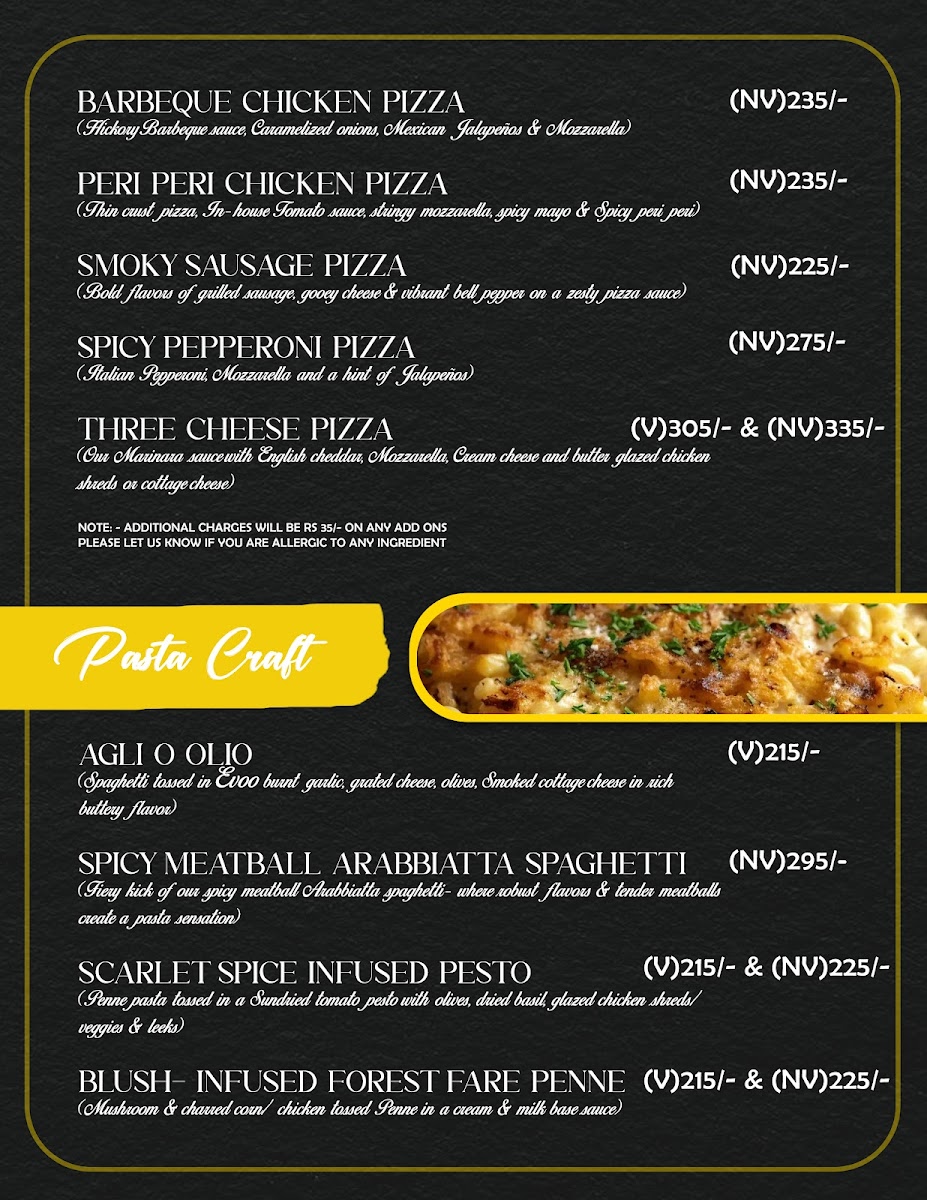 BARBEQUE CHICKEN PIZZA
(NV)235/-
(Hickory Barbeque sauce, Caramelized onions, Mexican Jalapeños & Mozzarella)

PERI PERI CHICKEN PIZZA
(NV)235/-
(Thin crust pizza, In-house Tomato sauce, stringy mozzarella, spicy mayo & Spicy peri peri)

SMOKY SAUSAGE PIZZA
(NV)225/-
(Bold flavors of grilled sausage, gooey cheese & vibrant bell pepper on a zesty pizza sauce)

SPICY PEPPERONI PIZZA
(NV)275/-
(Italian Pepperoni, Mozzarella and a hint of Jalapeños)

THREE CHEESE PIZZA
(V)305/- & (NV)335/-
(Our Marinara sauce with English cheddar, Mozzarella, Cream cheese and butter glazed chicken shreds or cottage cheese)

NOTE: - ADDITIONAL CHARGES WILL BE RS 35/- ON ANY ADD ONS
PLEASE LET US KNOW IF YOU ARE ALLERGIC TO ANY INGREDIENT

Pasta Craft

AGLI O OLIO
(V)215/-
(Spaghetti tossed in Evoo burnt garlic, grated cheese, olives, Smoked cottage cheese in rich buttery flavor)

SPICY MEATBALL ARABBIATTA SPAGHETTI
(NV)295/-
(Fiery kick of our spicy meatball Arabbiatta spaghetti- where robust flavors & tender meatballs create a pasta sensation)

SCARLET SPICE INFUSED PESTO
(V)215/- & (NV)225/-
(Penne pasta tossed in a Sundried tomato pesto with olives, dried basil, glazed chicken shreds/ veggies & leeks)

BLUSH- INFUSED FOREST FARE PENNE
(V)215/- & (NV)225/-
(Mushroom & charred corn/ chicken tossed Penne in a cream & milk base sauce)